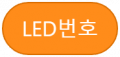 LED번호